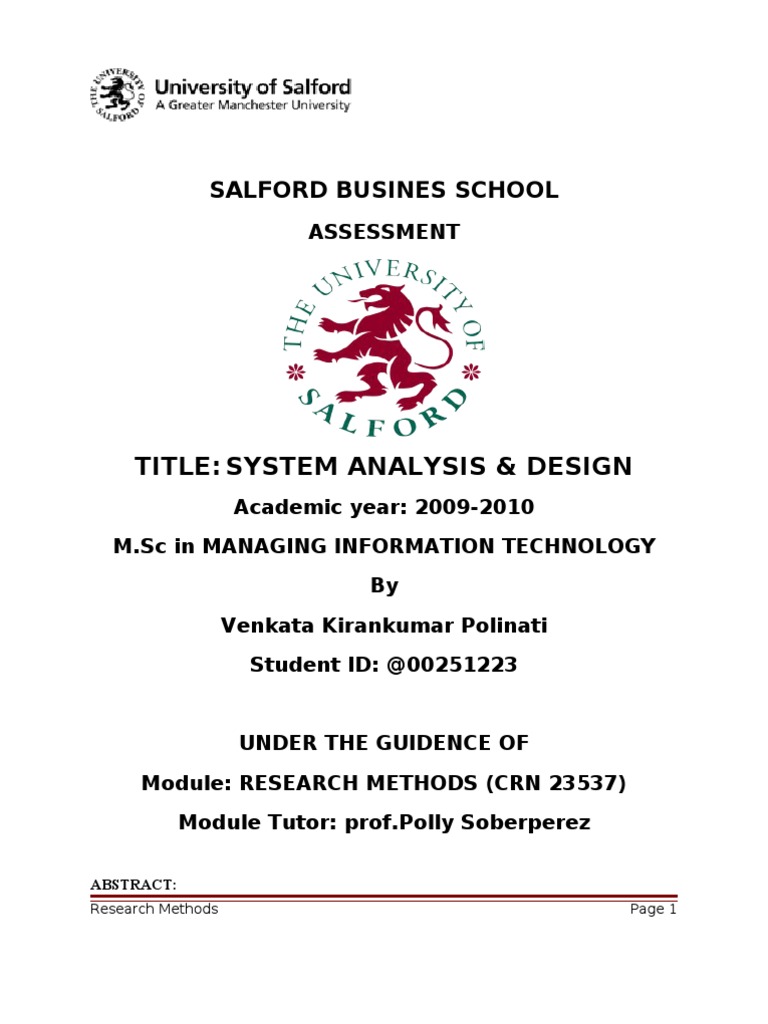 THE UNIVERSITY OF SALFORD
University of Salford
A Greater Manchester University

SALFORD BUSINES SCHOOL

ASSESSMENT

THE UNIVERSITY OF SALFORD

TITLE: SYSTEM ANALYSIS & DESIGN

Academic year: 2009-2010

M.Sc in MANAGING INFORMATION TECHNOLOGY

By

Venkata Kirankumar Polinati

Student ID: @00251223

UNDER THE GUIDENCE OF

Module: RESEARCH METHODS (CRN 23537)

Module Tutor: prof.Polly Soberperez

ABSTRACT:

Research Methods Page 1